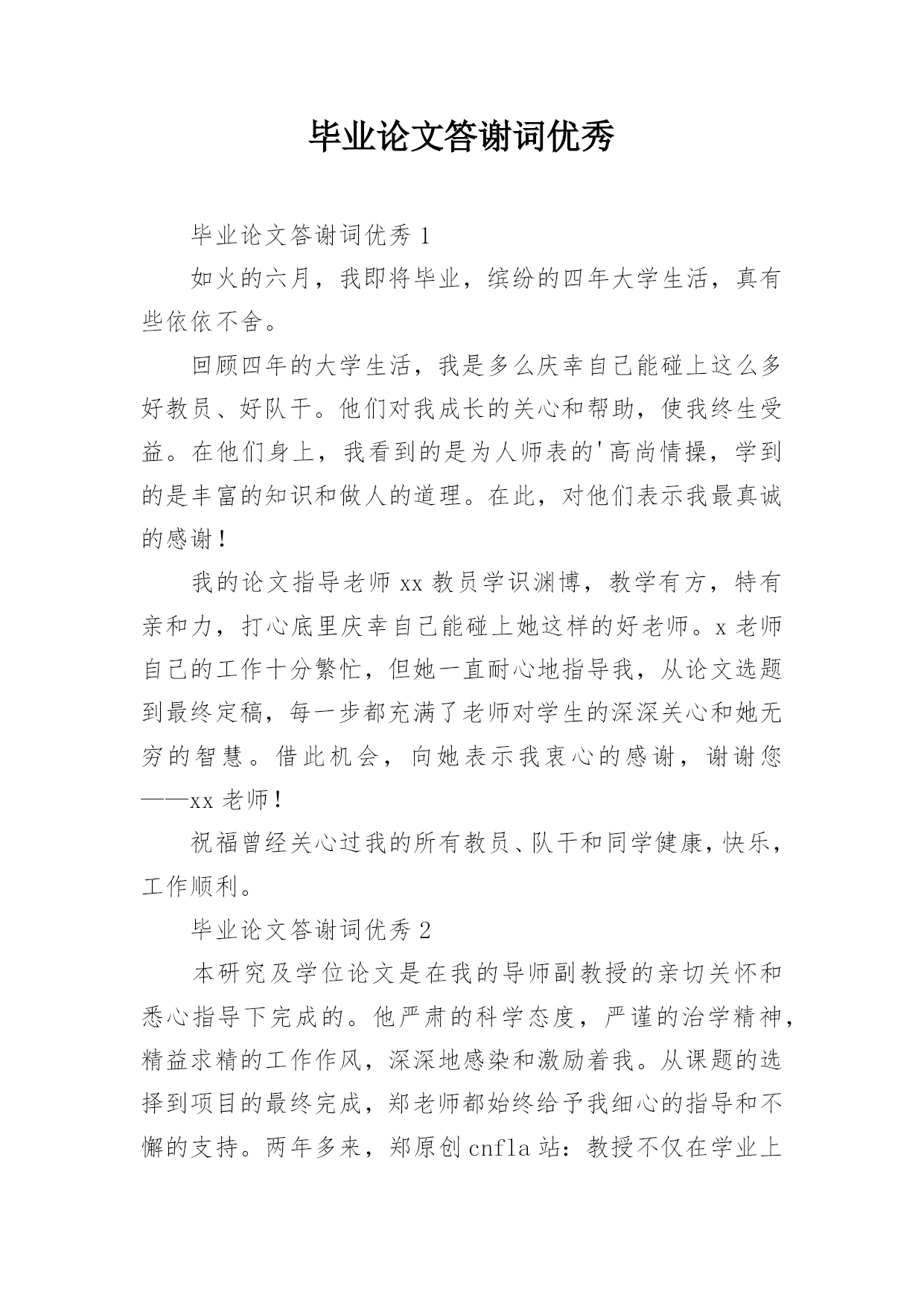 毕业论文答谢词优秀

毕业论文答谢词优秀 1

如火的六月，我即将毕业，缤纷的四年大学生活，真有些依依不舍。

回顾四年的大学生活，我是多么庆幸自己能碰上这么多好教员、好队干。他们对我成长的关心和帮助，使我终生受益。在他们身上，我看到的是为人师表的'高尚情操，学到的是丰富的知识和做人的道理。在此，对他们表示我最真诚的感谢！

我的论文指导老师 xx 教员学识渊博，教学有方，特有亲和力，打心底里庆幸自己能碰上她这样的好老师。x 老师自己的工作十分繁忙，但她一直耐心地指导我，从论文选题到最终定稿，每一步都充满了老师对学生的深深关心和她无穷的智慧。借此机会，向她表示我衷心的感谢，谢谢您——xx 老师！

祝福曾经关心过我的所有教员、队干和同学健康，快乐，工作顺利。

毕业论文答谢词优秀 2

本研究及学位论文是在我的导师副教授的亲切关怀和悉心指导下完成的。他严肃的科学态度，严谨的治学精神，精益求精的工作作风，深深地感染和激励着我。从课题的选择到项目的最终完成，郑老师都始终给予我细心的指导和不懈的支持。两年多来，郑原创 cnfla 站：教授不仅在学业上